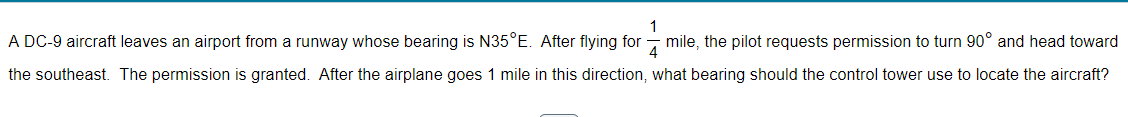 A DC-9 aircraft leaves an airport from a runway whose bearing is N35°E. After flying for $\frac{1}{4}$ mile, the pilot requests permission to turn 90° and head toward the southeast. The permission is granted. After the airplane goes 1 mile in this direction, what bearing should the control tower use to locate the aircraft?